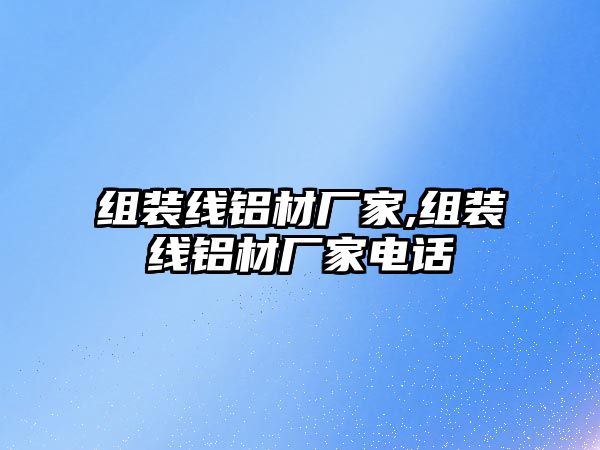 组装线铝材厂家,组装线铝材厂家电话